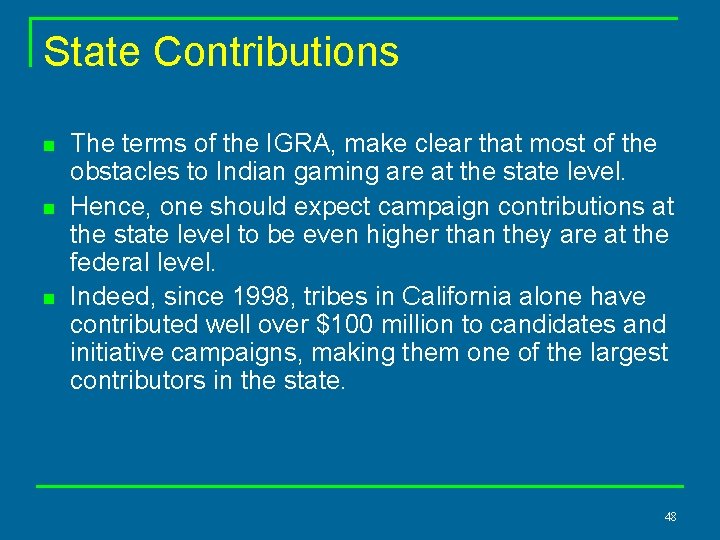 State Contributions

- The terms of the IGRA, make clear that most of the obstacles to Indian gaming are at the state level.
- Hence, one should expect campaign contributions at the state level to be even higher than they are at the federal level.
- Indeed, since 1998, tribes in California alone have contributed well over \$100 million to candidates and initiative campaigns, making them one of the largest contributors in the state.

48